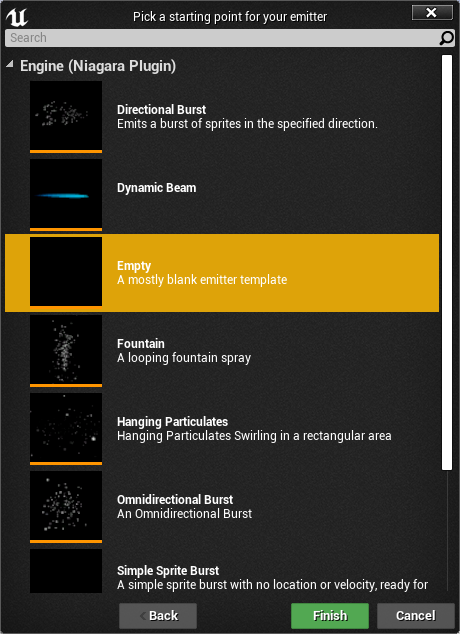 Pick a starting point for your emitter

Search

Engine (Niagara Plugin)

Directional Burst
Emits a burst of sprites in the specified direction.

Dynamic Beam

Empty
A mostly blank emitter template

Fountain
A looping fountain spray

Hanging Particulates
Hanging Particulates Swirling in a rectangular area

Omnidirectional Burst
An Omnidirectional Burst

Simple Sprite Burst
A simple sprite burst with no location or velocity, ready for

Back

Finish

Cancel